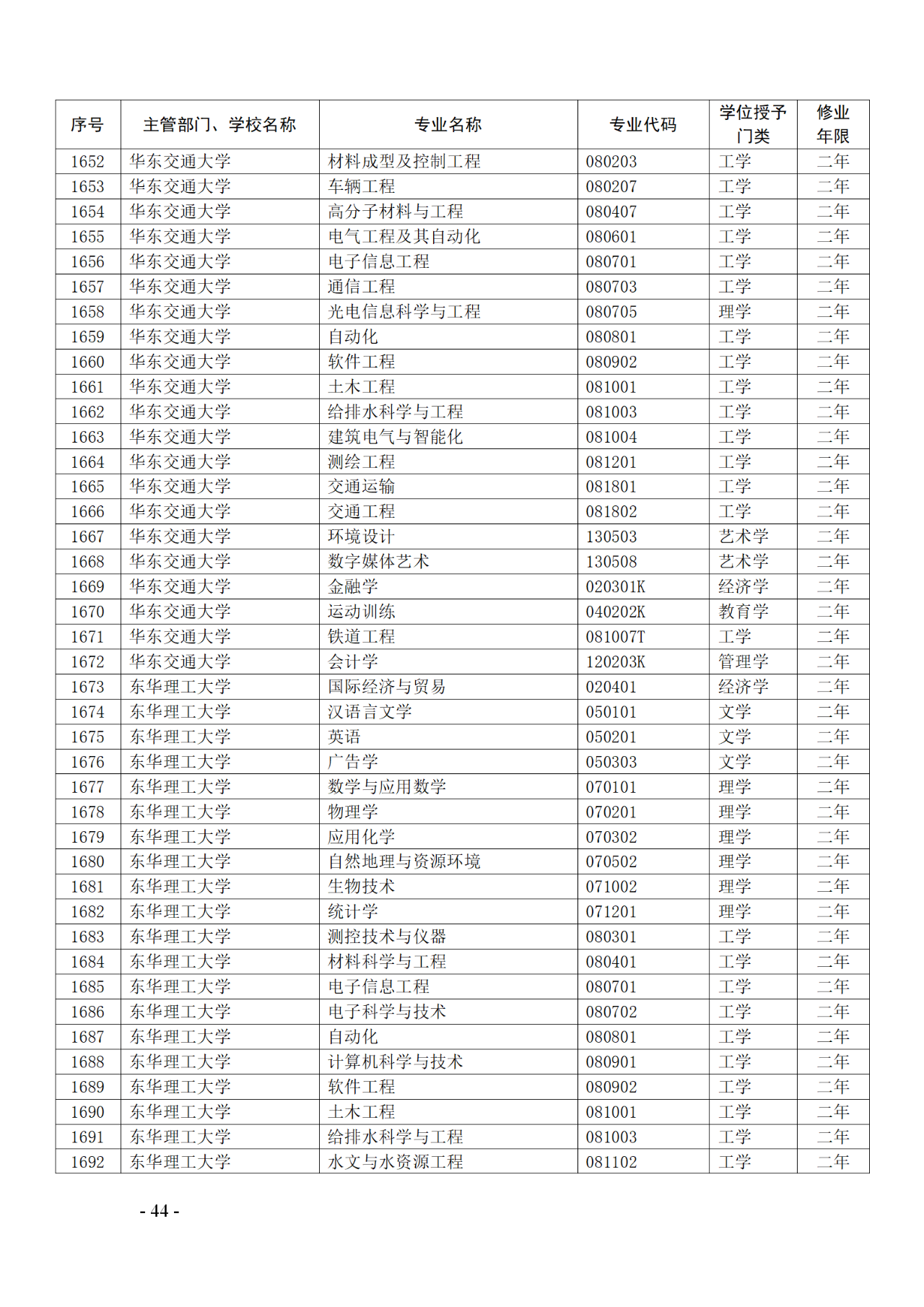 | 序号 | 主管部门、学校名称 | 专业名称 | 专业代码 | 学位授予门类 | 修业年限 |
|---|---|---|---|---|---|
| 1652 | 华东交通大学 | 材料成型及控制工程 | 080203 | 工学 | 二年 |
| 1653 | 华东交通大学 | 车辆工程 | 080207 | 工学 | 二年 |
| 1654 | 华东交通大学 | 高分子材料与工程 | 080407 | 工学 | 二年 |
| 1655 | 华东交通大学 | 电气工程及其自动化 | 080601 | 工学 | 二年 |
| 1656 | 华东交通大学 | 电子信息工程 | 080701 | 工学 | 二年 |
| 1657 | 华东交通大学 | 通信工程 | 080703 | 工学 | 二年 |
| 1658 | 华东交通大学 | 光电信息科学与工程 | 080705 | 理学 | 二年 |
| 1659 | 华东交通大学 | 自动化 | 080801 | 工学 | 二年 |
| 1660 | 华东交通大学 | 软件工程 | 080902 | 工学 | 二年 |
| 1661 | 华东交通大学 | 土木工程 | 081001 | 工学 | 二年 |
| 1662 | 华东交通大学 | 给排水科学与工程 | 081003 | 工学 | 二年 |
| 1663 | 华东交通大学 | 建筑电气与智能化 | 081004 | 工学 | 二年 |
| 1664 | 华东交通大学 | 测绘工程 | 081201 | 工学 | 二年 |
| 1665 | 华东交通大学 | 交通运输 | 081801 | 工学 | 二年 |
| 1666 | 华东交通大学 | 交通工程 | 081802 | 工学 | 二年 |
| 1667 | 华东交通大学 | 环境设计 | 130503 | 艺术学 | 二年 |
| 1668 | 华东交通大学 | 数字媒体艺术 | 130508 | 艺术学 | 二年 |
| 1669 | 华东交通大学 | 金融学 | 020301K | 经济学 | 二年 |
| 1670 | 华东交通大学 | 运动训练 | 040202K | 教育学 | 二年 |
| 1671 | 华东交通大学 | 铁道工程 | 081007T | 工学 | 二年 |
| 1672 | 华东交通大学 | 会计学 | 120203K | 管理学 | 二年 |
| 1673 | 东华理工大学 | 国际经济与贸易 | 020401 | 经济学 | 二年 |
| 1674 | 东华理工大学 | 汉语言文学 | 050101 | 文学 | 二年 |
| 1675 | 东华理工大学 | 英语 | 050201 | 文学 | 二年 |
| 1676 | 东华理工大学 | 广告学 | 050303 | 文学 | 二年 |
| 1677 | 东华理工大学 | 数学与应用数学 | 070101 | 理学 | 二年 |
| 1678 | 东华理工大学 | 物理学 | 070201 | 理学 | 二年 |
| 1679 | 东华理工大学 | 应用化学 | 070302 | 理学 | 二年 |
| 1680 | 东华理工大学 | 自然地理与资源环境 | 070502 | 理学 | 二年 |
| 1681 | 东华理工大学 | 生物技术 | 071002 | 理学 | 二年 |
| 1682 | 东华理工大学 | 统计学 | 071201 | 理学 | 二年 |
| 1683 | 东华理工大学 | 测控技术与仪器 | 080301 | 工学 | 二年 |
| 1684 | 东华理工大学 | 材料科学与工程 | 080401 | 工学 | 二年 |
| 1685 | 东华理工大学 | 电子信息工程 | 080701 | 工学 | 二年 |
| 1686 | 东华理工大学 | 电子科学与技术 | 080702 | 工学 | 二年 |
| 1687 | 东华理工大学 | 自动化 | 080801 | 工学 | 二年 |
| 1688 | 东华理工大学 | 计算机科学与技术 | 080901 | 工学 | 二年 |
| 1689 | 东华理工大学 | 软件工程 | 080902 | 工学 | 二年 |
| 1690 | 东华理工大学 | 土木工程 | 081001 | 工学 | 二年 |
| 1691 | 东华理工大学 | 给排水科学与工程 | 081003 | 工学 | 二年 |
| 1692 | 东华理工大学 | 水文与水资源工程 | 081102 | 工学 | 二年 |

- 44 -